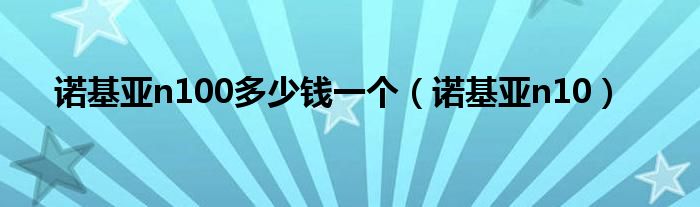 诺基亚n100多少钱一个（诺基亚n10）